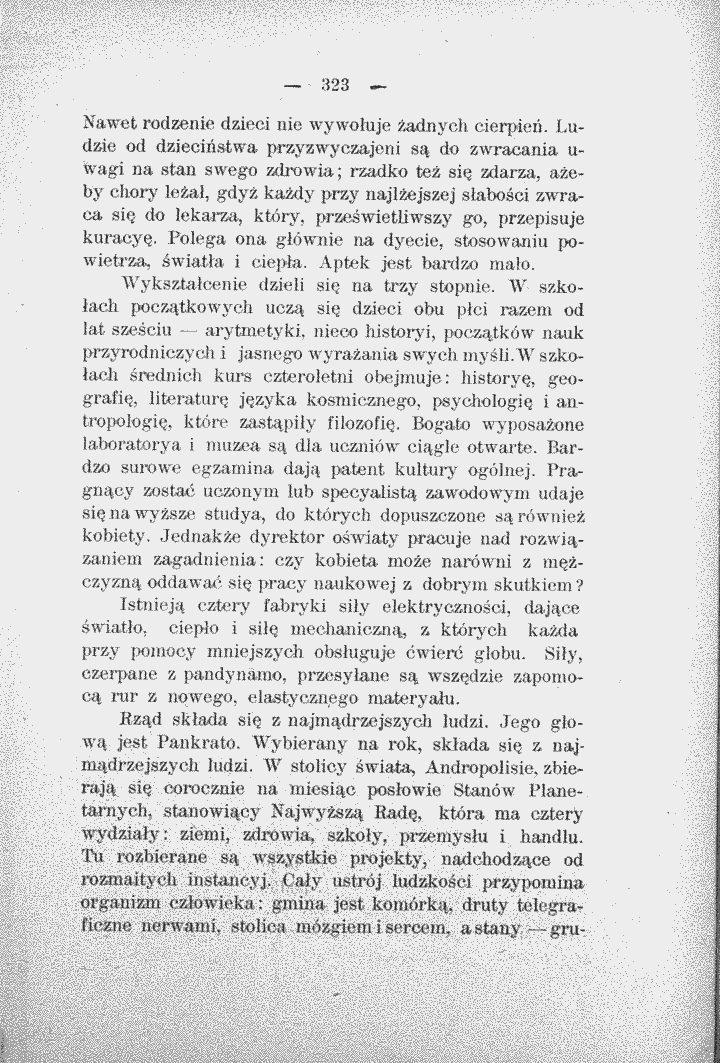 — 323 —

Nawet rodzenie dzieci nie wywołuje żadnych cierpień. Ludzie od dzieciństwa przyzwyczajeni są do zwracania uwagi na stan swego zdrowia; rzadko też się zdarza, ażeby chory leżał, gdyż każdy przy najlżejszej słabości zwraca się do lekarza, który, prześwietliwszy go, przepisuje kuracyę. Polega ona głównie na dyecie, stosowaniu powietrza, światła i ciepła. Aptek jest bardzo mało.

Wykształcenie dzieli się na trzy stopnie. W szkołach początkowych uczą się dzieci obu płci razem od lat sześciu — arytmetyki, nieco historyi, początków nauk przyrodniczych i jasnego wyrażania swych myśli. W szkołach średnich kurs czteroletni obejmuje: historyę, geografię, literaturę języka kosmicznego, psychologię i antropologię, które zastąpiły filozofię. Bogato wyposażone laboratorya i muzea są dla uczniów ciągle otwarte. Bardzo surowe egzamina dają patent kultury ogólnej. Pragnący zostać uczonym lub specyalistą zawodowym udaje się na wyższe studya, do których dopuszczone są również kobiety. Jednakże dyrektor oświaty pracuje nad rozwiązaniem zagadnienia: czy kobieta może narówni z mężczyzną oddawać się pracy naukowej z dobrym skutkiem?

Istnieją cztery fabryki siły elektryczności, dające światło, ciepło i siłę mechaniczną, z których każda przy pomocy mniejszych obsługuje ćwierć globu. Siły, czerpane z pandynamo, przesyłane są wszędzie zapomocą rur z nowego, elastycznego materyału.

Rząd składa się z najmądrzejszych ludzi. Jego głową jest Pankrato. Wybierany na rok, składa się z najmądrzejszych ludzi. W stolicy świata, Andropolisie, zbierają się corocznie na miesiąc posłowie Stanów Planetarnych, stanowiący Najwyższą Radę, która ma cztery wydziały: ziemi, zdrowia, szkoły, przemysłu i handlu. Tu rozbierane są wszystkie projekty, nadchodzące od rozmaitych instancyj. Cały ustrój ludzkości przypomina organizm człowieka: gmina jest komórką, druty telegraficzne nerwami, stolica mózgiem i sercem, a stany — gru-